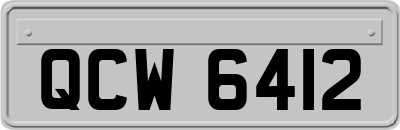 QCW 6412